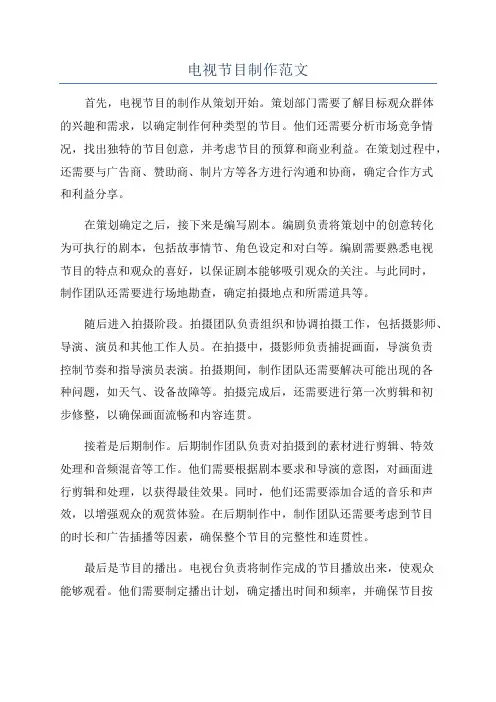 电视节目制作范文

首先，电视节目的制作从策划开始。策划部门需要了解目标观众群体的兴趣和需求，以确定制作何种类型的节目。他们还需要分析市场竞争情况，找出独特的节目创意，并考虑节目的预算和商业利益。在策划过程中，还需要与广告商、赞助商、制片方等各方进行沟通和协商，确定合作方式和利益分享。

在策划确定之后，接下来是编写剧本。编剧负责将策划中的创意转化为可执行的剧本，包括故事情节、角色设定和对白等。编剧需要熟悉电视节目的特点和观众的喜好，以保证剧本能够吸引观众的关注。与此同时，制作团队还需要进行场地勘查，确定拍摄地点和所需道具等。

随后进入拍摄阶段。拍摄团队负责组织和协调拍摄工作，包括摄影师、导演、演员和其他工作人员。在拍摄中，摄影师负责捕捉画面，导演负责控制节奏和指导演员表演。拍摄期间，制作团队还需要解决可能出现的各种问题，如天气、设备故障等。拍摄完成后，还需要进行第一次剪辑和初步修整，以确保画面流畅和内容连贯。

接着是后期制作。后期制作团队负责对拍摄到的素材进行剪辑、特效处理和音频混音等工作。他们需要根据剧本要求和导演的意图，对画面进行剪辑和处理，以获得最佳效果。同时，他们还需要添加合适的音乐和声效，以增强观众的观赏体验。在后期制作中，制作团队还需要考虑到节目的时长和广告插播等因素，确保整个节目的完整性和连贯性。

最后是节目的播出。电视台负责将制作完成的节目播放出来，使观众能够观看。他们需要制定播出计划，确定播出时间和频率，并确保节目按